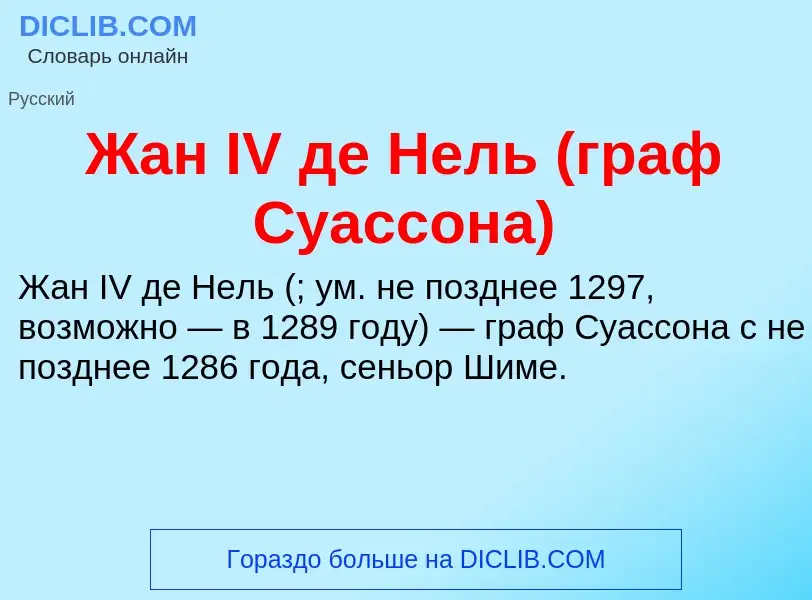 DICLIB.COM
Словарь онлайн

Русский

Жан IV де Нель (граф Суассона)

Жан IV де Нель (; ум. не позднее 1297, возможно — в 1289 году) — граф Суассона с не позднее 1286 года, сеньор Шиме.

Гораздо больше на DICLIB.COM